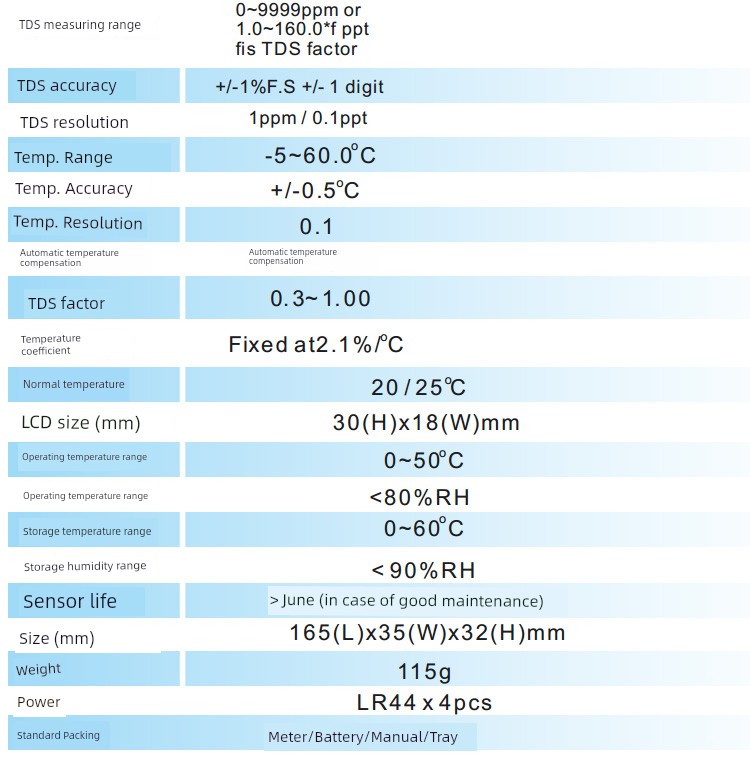 | | |
|---|---|
| TDS measuring range | 0~9999ppm or 1.0~160.0*f ppt fis TDS factor |
| TDS accuracy | +/-1%F.S +/- 1 digit |
| TDS resolution | 1ppm / 0.1ppt |
| Temp. Range | -5~60.0°C |
| Temp. Accuracy | +/-0.5°C |
| Temp. Resolution | 0.1 |
| Automatic temperature compensation | Automatic temperature compensation |
| TDS factor | 0.3~1.00 |
| Temperature coefficient | Fixed at2.1%/°C |
| Normal temperature | 20 / 25°C |
| LCD size (mm) | 30(H)x18(W)mm |
| Operating temperature range | 0~50°C |
| Operating temperature range | <80%RH |
| Storage temperature range | 0~60°C |
| Storage humidity range | < 90%RH |
| Sensor life | > June (in case of good maintenance) |
| Size (mm) | 165(L)x35(W)x32(H)mm |
| Weight | 115g |
| Power | LR44 x 4pcs |
| Standard Packing | Meter/Battery/Manual/Tray |